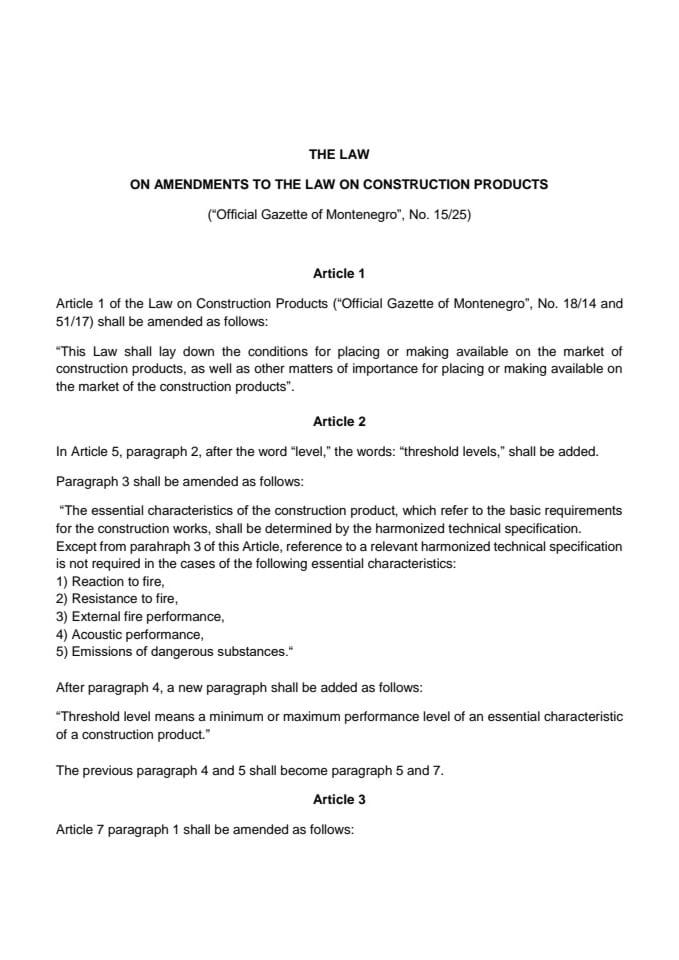 THE LAW

ON AMENDMENTS TO THE LAW ON CONSTRUCTION PRODUCTS

("Official Gazette of Montenegro", No. 15/25)

Article 1

Article 1 of the Law on Construction Products ("Official Gazette of Montenegro", No. 18/14 and 51/17) shall be amended as follows:

"This Law shall lay down the conditions for placing or making available on the market of construction products, as well as other matters of importance for placing or making available on the market of the construction products".

Article 2

In Article 5, paragraph 2, after the word "level," the words: "threshold levels," shall be added.

Paragraph 3 shall be amended as follows:

"The essential characteristics of the construction product, which refer to the basic requirements for the construction works, shall be determined by the harmonized technical specification. Except from parahraph 3 of this Article, reference to a relevant harmonized technical specification is not required in the cases of the following essential characteristics:
1) Reaction to fire,
2) Resistance to fire,
3) External fire performance,
4) Acoustic performance,
5) Emissions of dangerous substances."

After paragraph 4, a new paragraph shall be added as follows:

"Threshold level means a minimum or maximum performance level of an essential characteristic of a construction product."

The previous paragraph 4 and 5 shall become paragraph 5 and 7.

Article 3

Article 7 paragraph 1 shall be amended as follows: